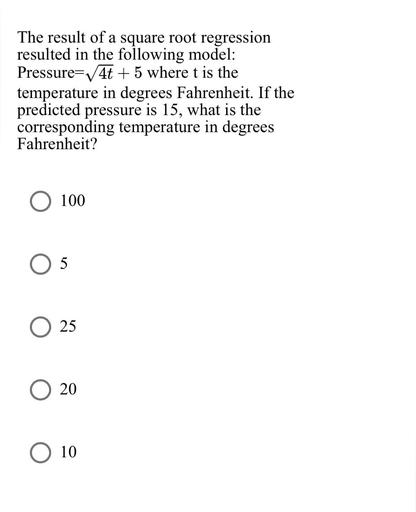 The result of a square root regression resulted in the following model: Pressure=$\sqrt{4t}+5$ where t is the temperature in degrees Fahrenheit. If the predicted pressure is 15, what is the corresponding temperature in degrees Fahrenheit?

100

5

25

20

10